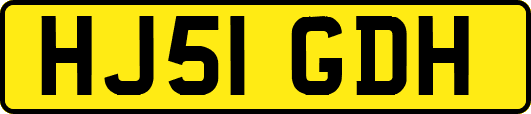 HJ51 GDH